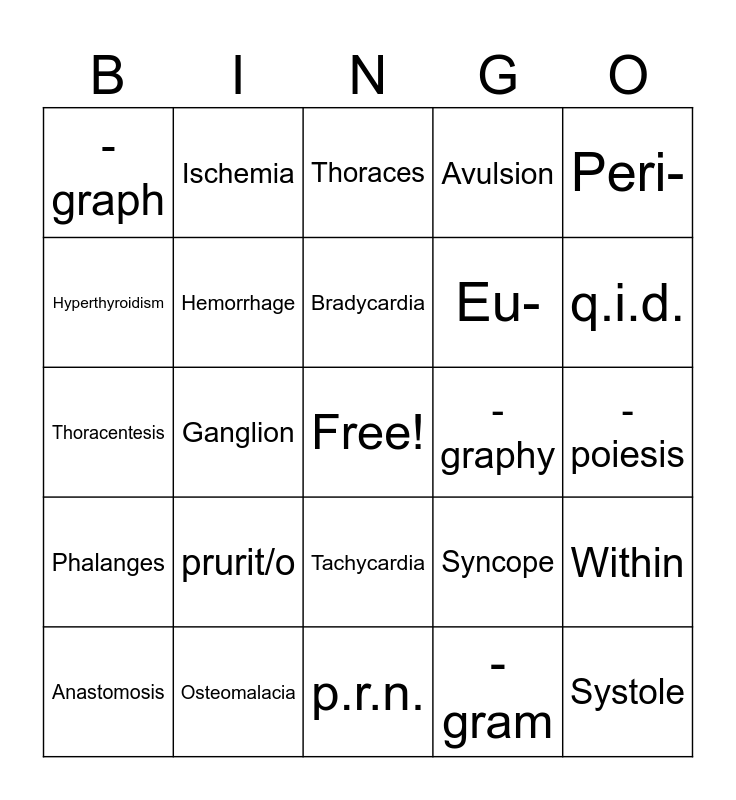 | B | I | N | G | O |
|---|---|---|---|---|
| -graph | Ischemia | Thoraces | Avulsion | Peri- |
| Hyperthyroidism | Hemorrhage | Bradycardia | Eu- | q.i.d. |
| Thoracentesis | Ganglion | Free! | -graphy | -poiesis |
| Phalanges | prurit/o | Tachycardia | Syncope | Within |
| Anastomosis | Osteomalacia | p.r.n. | -gram | Systole |